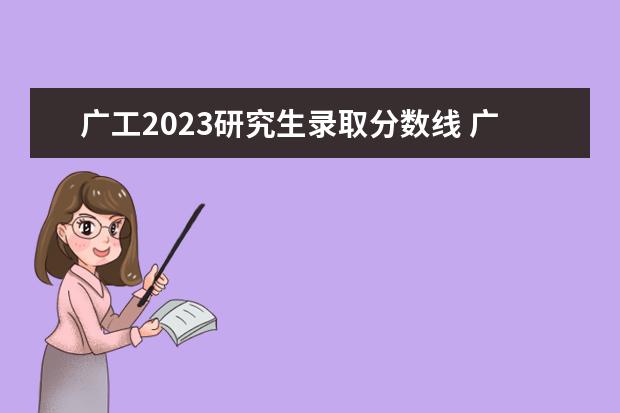 广工2023研究生录取分数线 广